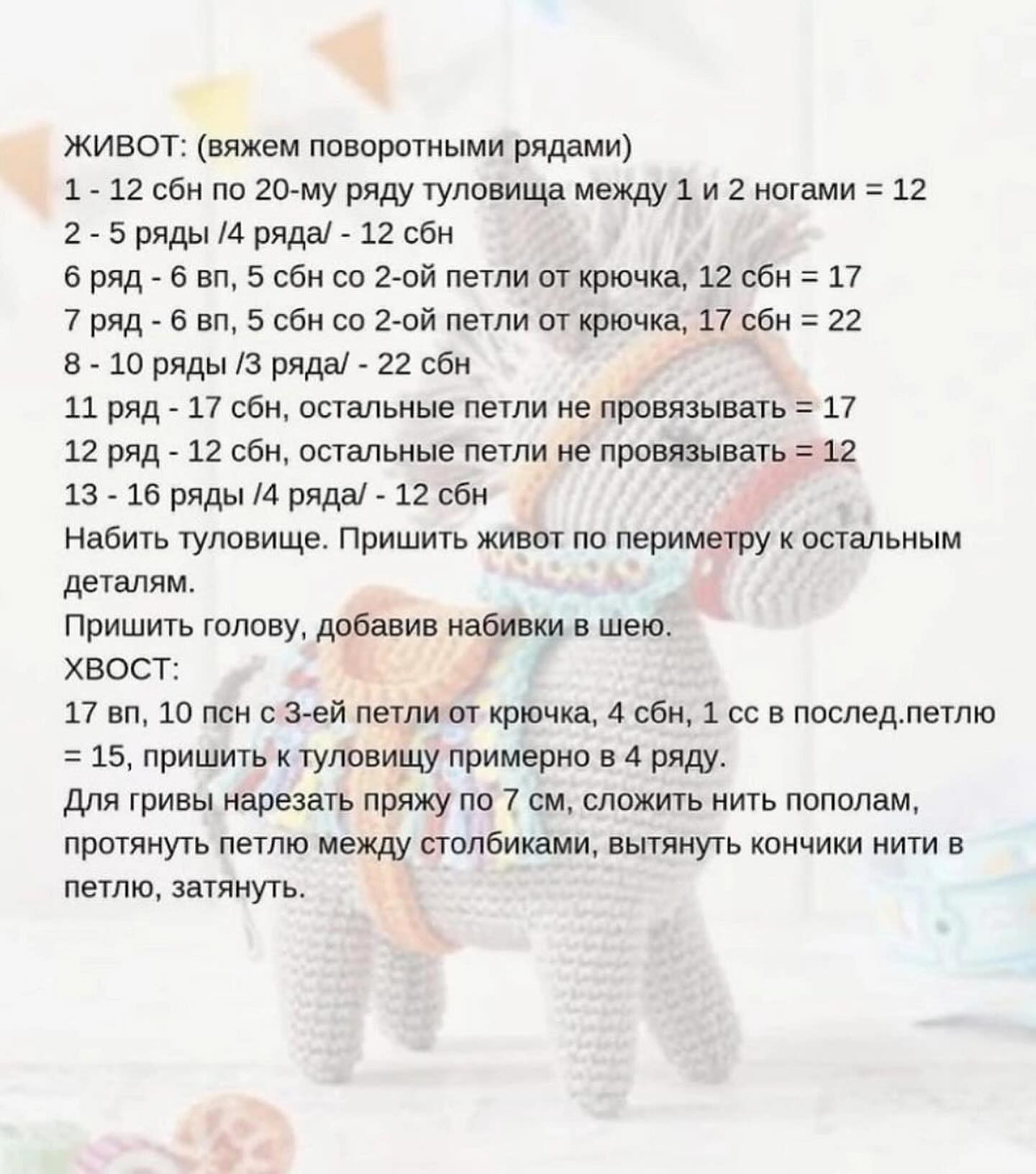 ЖИВОТ: (вяжем поворотными рядами)
1 - 12 сбн по 20-му ряду туловища между 1 и 2 ногами = 12
2 - 5 ряды /4 ряда/ - 12 сбн
6 ряд - 6 вп, 5 сбн со 2-ой петли от крючка, 12 сбн = 17
7 ряд - 6 вп, 5 сбн со 2-ой петли от крючка, 17 сбн = 22
8 - 10 ряды /3 ряда/ - 22 сбн
11 ряд - 17 сбн, остальные петли не провязывать = 17
12 ряд - 12 сбн, остальные петли не провязывать = 12
13 - 16 ряды /4 ряда/ - 12 сбн
Набить туловище. Пришить живот по периметру к остальным деталям.
Пришить голову, добавив набивки в шею.
ХВОСТ:
17 вп, 10 псн с 3-ей петли от крючка, 4 сбн, 1 сс в послед.петлю = 15, пришить к туловищу примерно в 4 ряду.
Для гривы нарезать пряжу по 7 см, сложить нить пополам, протянуть петлю между столбиками, вытянуть кончики нити в петлю, затянуть.